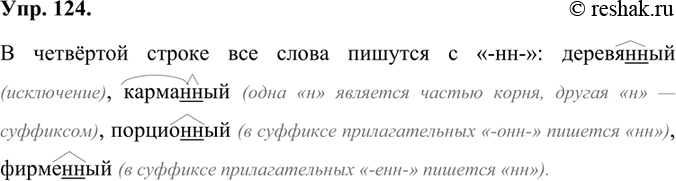 Упр. 124. © reshak.ru

В четвёртой строке все слова пишутся с «-нн-»: деревянный (исключение), карманный (одна «н» является частью корня, другая «н» — суффиксом), порционный (в суффиксе прилагательных «-онн-» пишется «нн»), фирменный (в суффиксе прилагательных «-енн-» пишется «нн»).